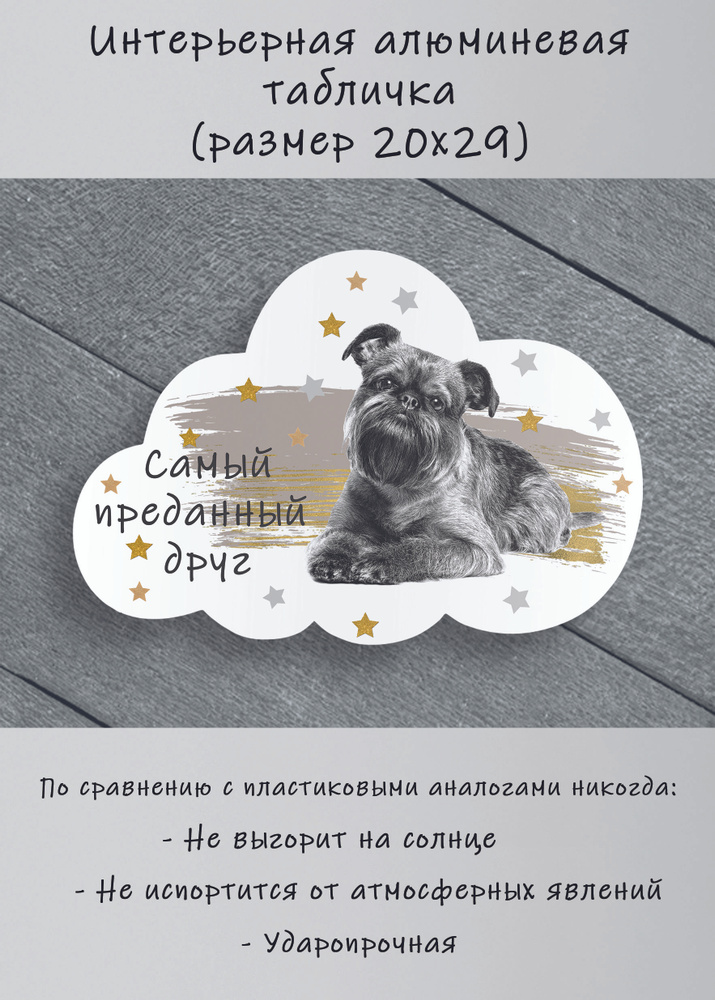 Интерьерная алюминевая табличка (размер 20х29)

Самый преданный друг

По сравнению с пластиковыми аналогами никогда:
- Не выгорит на солнце
- Не испортится от атмосферных явлений
- Ударопрочная